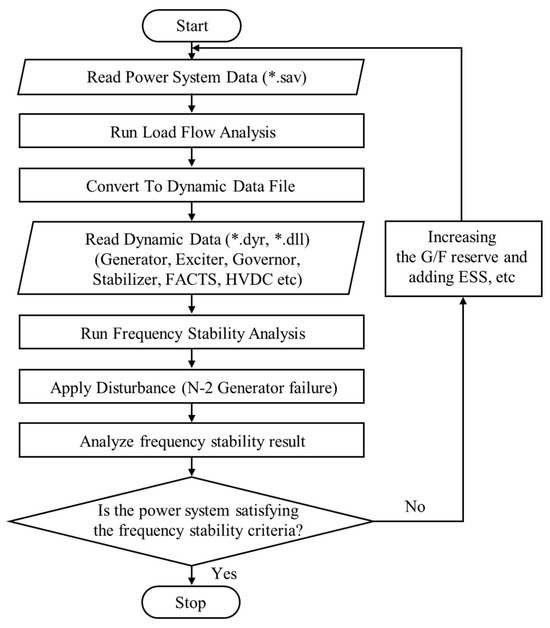 Start

Read Power System Data (*.sav)

Run Load Flow Analysis

Convert To Dynamic Data File

Read Dynamic Data (*.dyr, *.dll)
(Generator, Exciter, Governor, Stabilizer, FACTS, HVDC etc)

Run Frequency Stability Analysis

Apply Disturbance (N-2 Generator failure)

Analyze frequency stability result

Is the power system satisfying the frequency stability criteria?

No

Increasing the G/F reserve and adding ESS, etc

Yes

Stop